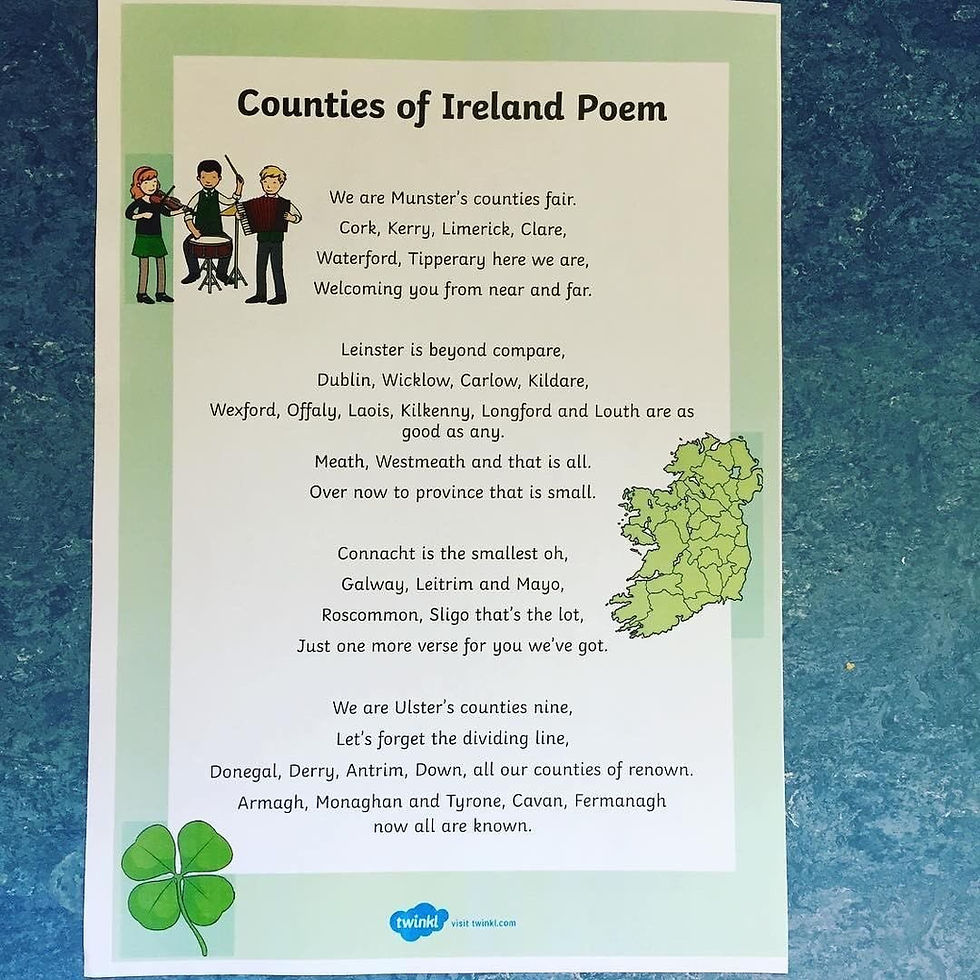 Counties of Ireland Poem

We are Munster's counties fair.
Cork, Kerry, Limerick, Clare,
Waterford, Tipperary here we are,
Welcoming you from near and far.

Leinster is beyond compare,
Dublin, Wicklow, Carlow, Kildare,
Wexford, Offaly, Laois, Kilkenny, Longford and Louth are as good as any.
Meath, Westmeath and that is all.
Over now to province that is small.

Connacht is the smallest oh,
Galway, Leitrim and Mayo,
Roscommon, Sligo that's the lot,
Just one more verse for you we've got.

We are Ulster's counties nine,
Let's forget the dividing line,
Donegal, Derry, Antrim, Down, all our counties of renown.
Armagh, Monaghan and Tyrone, Cavan, Fermanagh now all are known.

twinkl visit twinkl.com